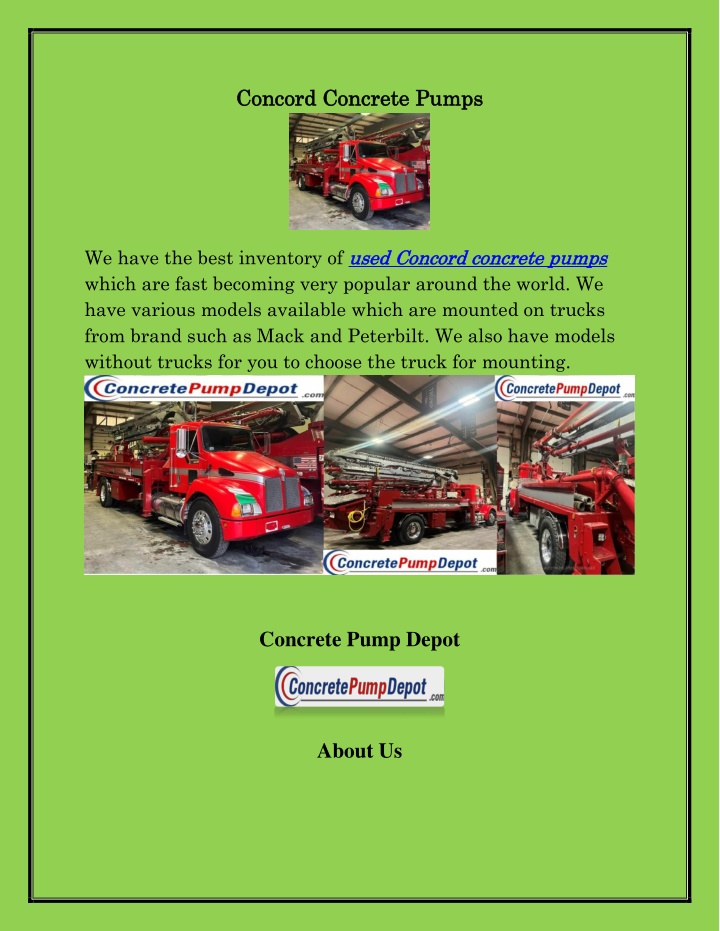 Concord Concrete Pumps

We have the best inventory of used Concord concrete pumps which are fast becoming very popular around the world. We have various models available which are mounted on trucks from brand such as Mack and Peterbilt. We also have models without trucks for you to choose the truck for mounting.

ConcretePumpDepot.com

ConcretePumpDepot.com

ConcretePumpDepot.com

Concrete Pump Depot

ConcretePumpDepot.com

About Us